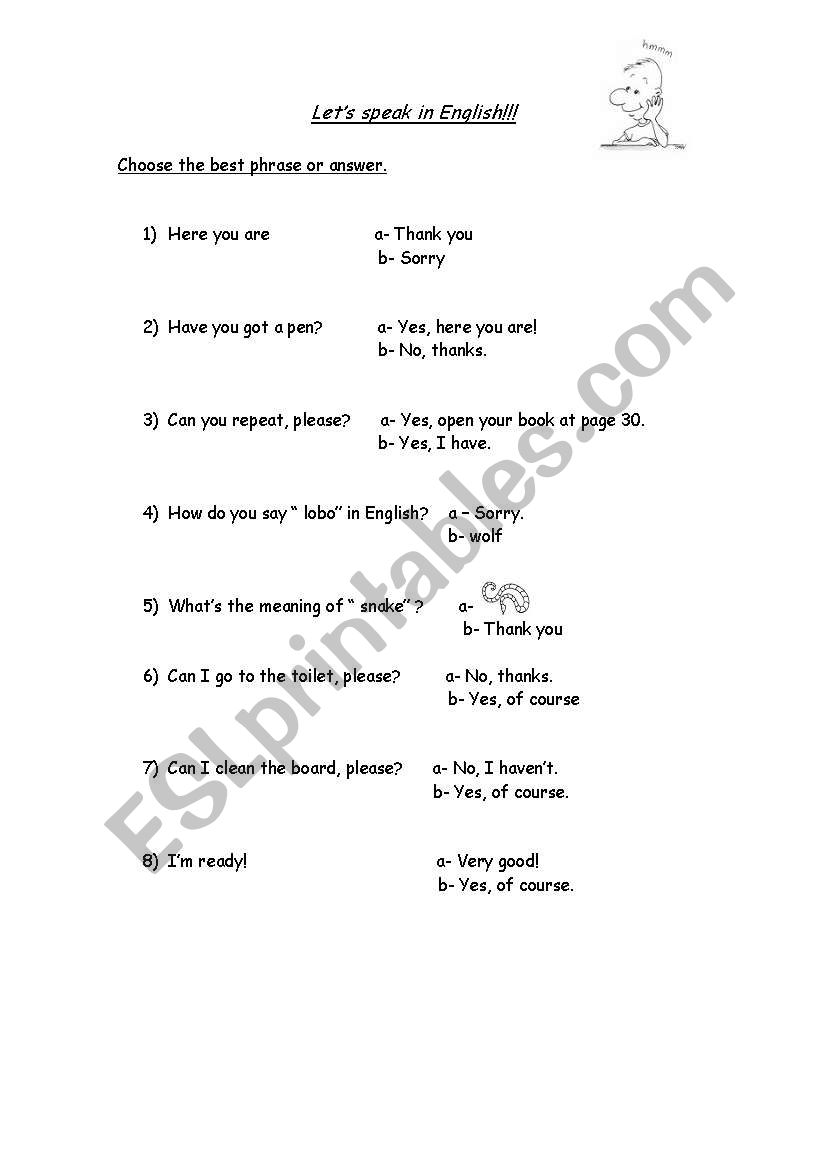 hmmm

Let's speak in English!!!

Choose the best phrase or answer.

1) Here you are a- Thank you
b- Sorry

2) Have you got a pen? a- Yes, here you are!
b- No, thanks.

3) Can you repeat, please? a- Yes, open your book at page 30.
b- Yes, I have.

4) How do you say " lobo" in English? a – Sorry.
b- wolf

5) What's the meaning of " snake" ? a-
b- Thank you

6) Can I go to the toilet, please? a- No, thanks.
b- Yes, of course

7) Can I clean the board, please? a- No, I haven't.
b- Yes, of course.

8) I'm ready! a- Very good!
b- Yes, of course.

ESLprintables.com